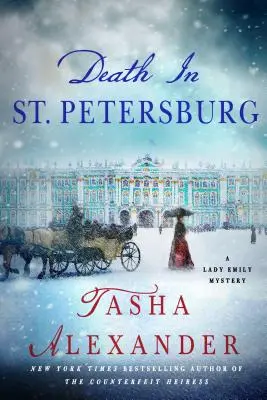 Death In
ST. PETERSBURG

A
LADY EMILY
MYSTERY

TASHA
ALEXANDER

NEW YORK TIMES BESTSELLING AUTHOR OF
THE COUNTERFEIT HEIRESS